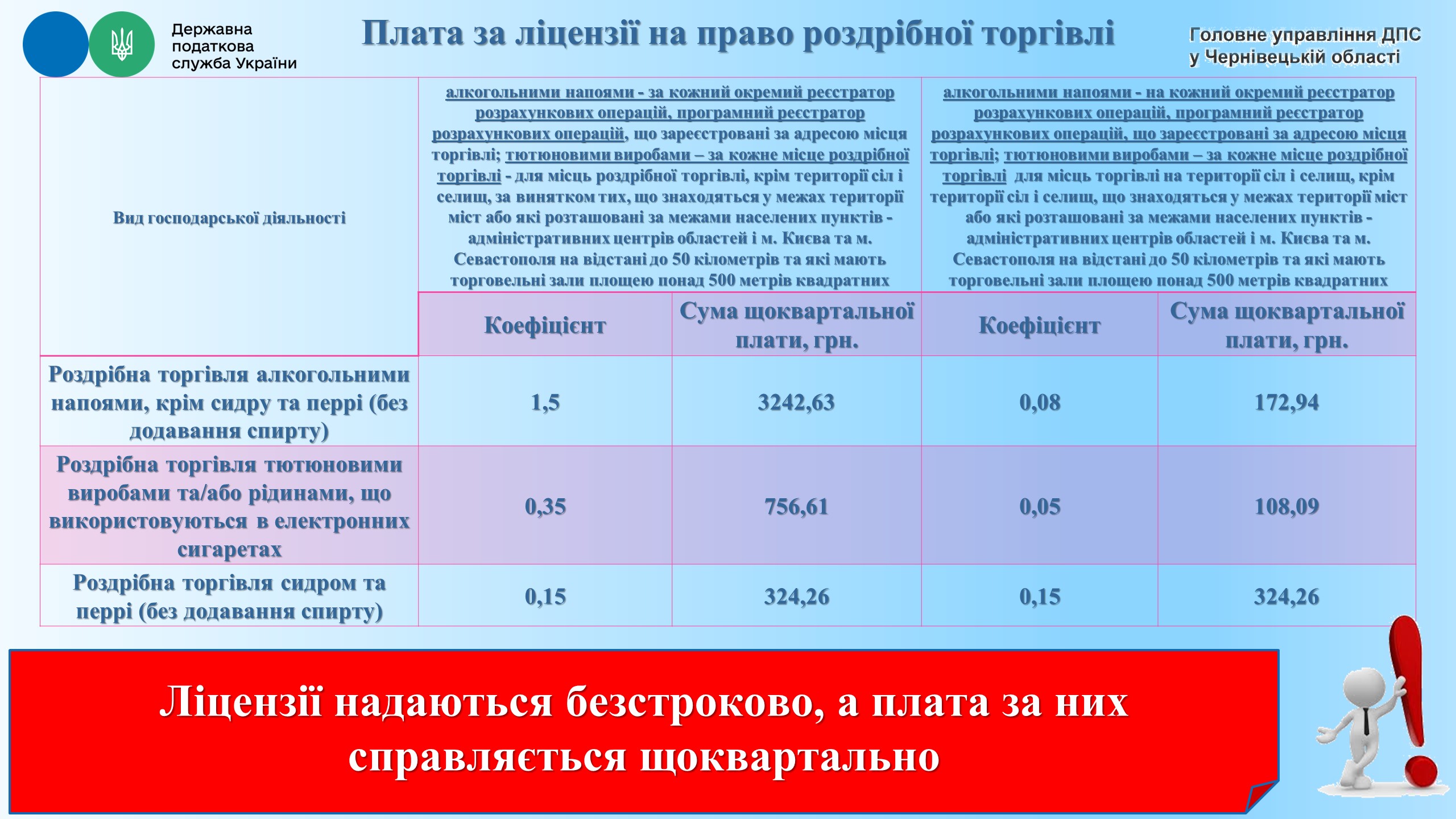 Державна податкова служба України

Плата за ліцензії на право роздрібної торгівлі

Головне управління ДПС у Чернівецькій області

| Вид господарської діяльності | алкогольними напоями - за кожний окремий реєстратор розрахункових операцій, програмний реєстратор розрахункових операцій, що зареєстровані за адресою місця торгівлі; тютюновими виробами – за кожне місце роздрібної торгівлі - для місць роздрібної торгівлі, крім території сіл і селищ, за винятком тих, що знаходяться у межах території міст або які розташовані за межами населених пунктів - адміністративних центрів областей і м. Києва та м. Севастополя на відстані до 50 кілометрів та які мають торговельні зали площею понад 500 метрів квадратних | | алкогольними напоями - на кожний окремий реєстратор розрахункових операцій, програмний реєстратор розрахункових операцій, що зареєстровані за адресою місця торгівлі; тютюновими виробами – за кожне місце роздрібної торгівлі для місць торгівлі на території сіл і селищ, крім території сіл і селищ, що знаходяться у межах території міст або які розташовані за межами населених пунктів - адміністративних центрів областей і м. Києва та м. Севастополя на відстані до 50 кілометрів та які мають торговельні зали площею понад 500 метрів квадратних | |
|---|---|---|---|---|
| | Коефіцієнт | Сума щоквартальної плати, грн. | Коефіцієнт | Сума щоквартальної плати, грн. |
| Роздрібна торгівля алкогольними напоями, крім сидру та перрі (без додавання спирту) | 1,5 | 3242,63 | 0,08 | 172,94 |
| Роздрібна торгівля тютюновими виробами та/або рідинами, що використовуються в електронних сигаретах | 0,35 | 756,61 | 0,05 | 108,09 |
| Роздрібна торгівля сидром та перрі (без додавання спирту) | 0,15 | 324,26 | 0,15 | 324,26 |

Ліцензії надаються безстроково, а плата за них справляється щоквартально